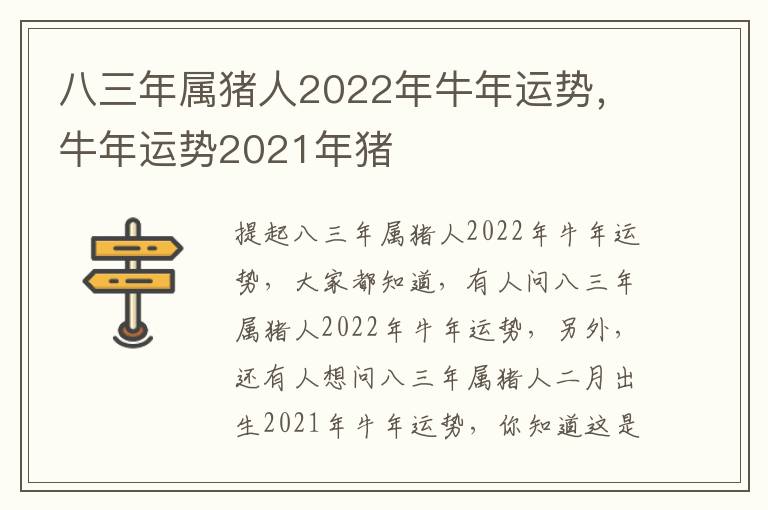 八三年属猪人2022年牛年运势，牛年运势2021年猪

提起八三年属猪人2022年牛年运势，大家都知道，有人问八三年属猪人2022年牛年运势，另外，还有人想问八三年属猪人二月出生2021年牛年运势，你知道这是